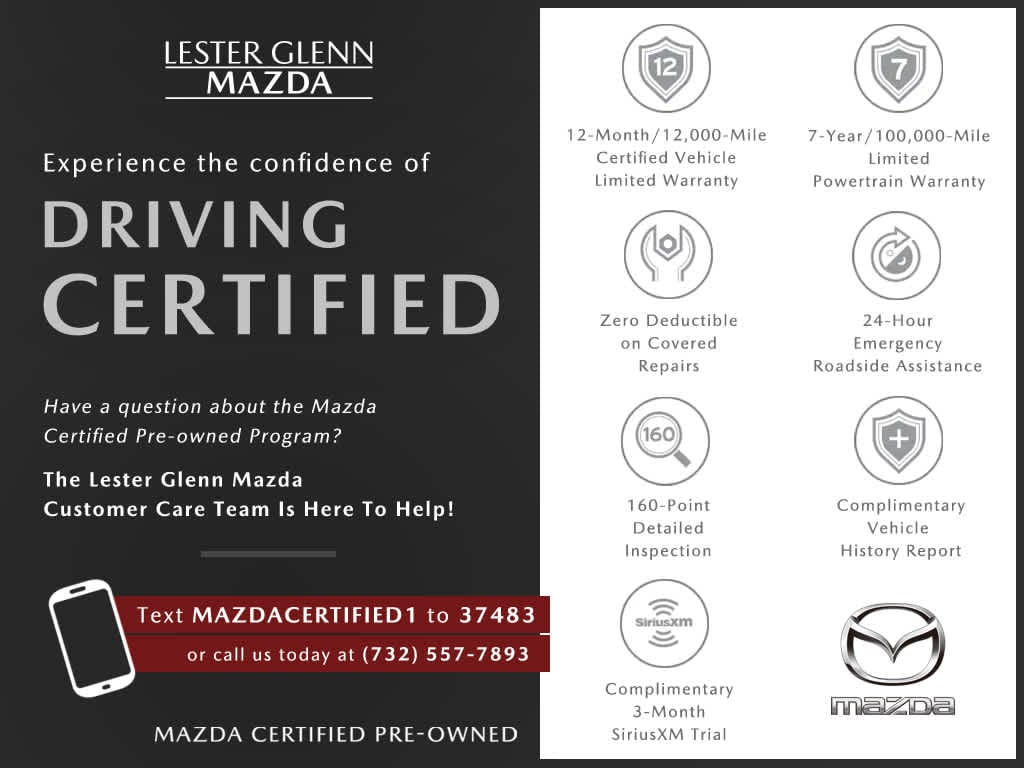 LESTER GLENN
MAZDA

Experience the confidence of

DRIVING
CERTIFIED

Have a question about the Mazda Certified Pre-owned Program?

The Lester Glenn Mazda Customer Care Team Is Here To Help!

Text MAZDACERTIFIED1 to 37483
or call us today at (732) 557-7893

MAZDA CERTIFIED PRE-OWNED

12

12-Month/12,000-Mile Certified Vehicle Limited Warranty

7

7-Year/100,000-Mile Limited Powertrain Warranty

Zero Deductible on Covered Repairs

24-Hour Emergency Roadside Assistance

160

160-Point Detailed Inspection

Complimentary Vehicle History Report

SiriusXM

Complimentary 3-Month SiriusXM Trial

mazda